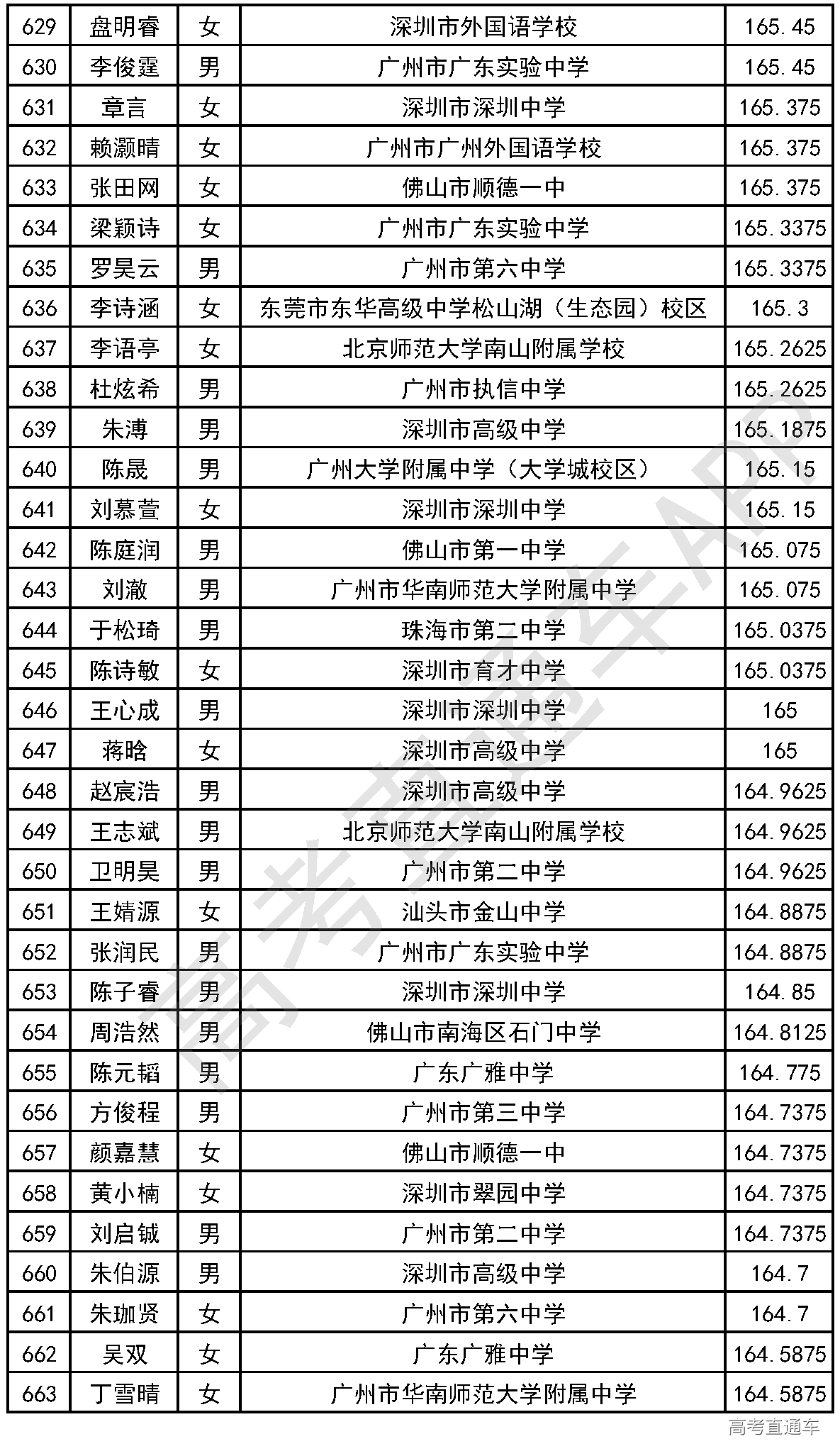 | 629 | 盘明睿 | 女 | 深圳市外国语学校 | 165.45 |
|---|---|---|---|---|
| 630 | 李俊霆 | 男 | 广州市广东实验中学 | 165.45 |
| 631 | 章言 | 女 | 深圳市深圳中学 | 165.375 |
| 632 | 赖灏晴 | 女 | 广州市广州外国语学校 | 165.375 |
| 633 | 张田网 | 女 | 佛山市顺德一中 | 165.375 |
| 634 | 梁颖诗 | 女 | 广州市广东实验中学 | 165.3375 |
| 635 | 罗昊云 | 男 | 广州市第六中学 | 165.3375 |
| 636 | 李诗涵 | 女 | 东莞市东华高级中学松山湖（生态园）校区 | 165.3 |
| 637 | 李语亭 | 女 | 北京师范大学南山附属学校 | 165.2625 |
| 638 | 杜炫希 | 男 | 广州市执信中学 | 165.2625 |
| 639 | 朱溥 | 男 | 深圳市高级中学 | 165.1875 |
| 640 | 陈晟 | 男 | 广州大学附属中学（大学城校区） | 165.15 |
| 641 | 刘慕萱 | 女 | 深圳市深圳中学 | 165.15 |
| 642 | 陈庭润 | 男 | 佛山市第一中学 | 165.075 |
| 643 | 刘澈 | 男 | 广州市华南师范大学附属中学 | 165.075 |
| 644 | 于松琦 | 男 | 珠海市第二中学 | 165.0375 |
| 645 | 陈诗敏 | 女 | 深圳市育才中学 | 165.0375 |
| 646 | 王心成 | 男 | 深圳市深圳中学 | 165 |
| 647 | 蒋晗 | 女 | 深圳市高级中学 | 165 |
| 648 | 赵宸浩 | 男 | 深圳市高级中学 | 164.9625 |
| 649 | 王志斌 | 男 | 北京师范大学南山附属学校 | 164.9625 |
| 650 | 卫明昊 | 男 | 广州市第二中学 | 164.9625 |
| 651 | 王婧源 | 女 | 汕头市金山中学 | 164.8875 |
| 652 | 张润民 | 男 | 广州市广东实验中学 | 164.8875 |
| 653 | 陈子睿 | 男 | 深圳市深圳中学 | 164.85 |
| 654 | 周浩然 | 男 | 佛山市南海区石门中学 | 164.8125 |
| 655 | 陈元韬 | 男 | 广东广雅中学 | 164.775 |
| 656 | 方俊程 | 男 | 广州市第三中学 | 164.7375 |
| 657 | 颜嘉慧 | 女 | 佛山市顺德一中 | 164.7375 |
| 658 | 黄小楠 | 女 | 深圳市翠园中学 | 164.7375 |
| 659 | 刘启铖 | 男 | 广州市第二中学 | 164.7375 |
| 660 | 朱伯源 | 男 | 深圳市高级中学 | 164.7 |
| 661 | 朱珈贤 | 女 | 广州市第六中学 | 164.7 |
| 662 | 吴双 | 女 | 广东广雅中学 | 164.5875 |
| 663 | 丁雪晴 | 女 | 广州市华南师范大学附属中学 | 164.5875 |

高考直通车APP

高考直通车